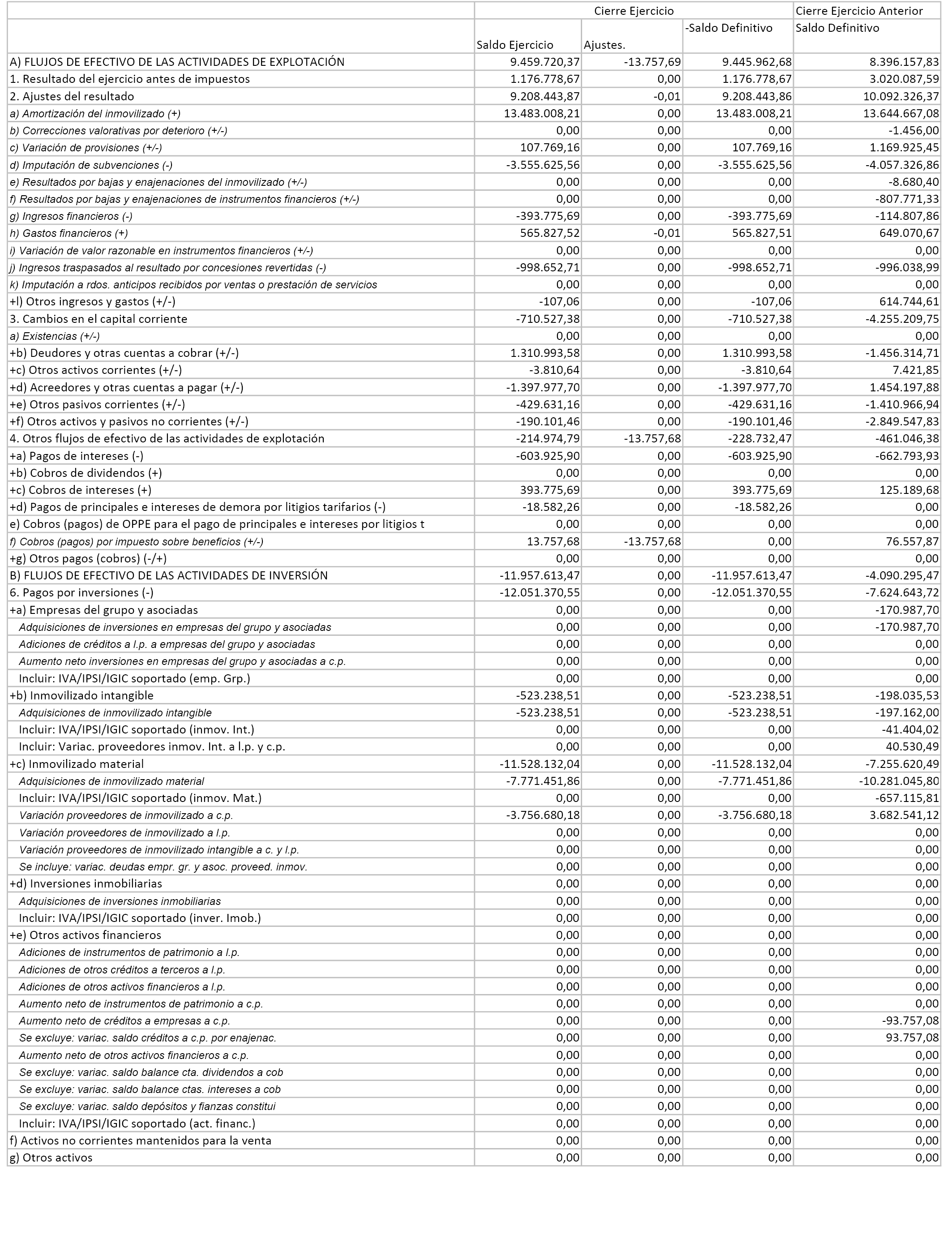 |  | Cierre Ejercicio | | | Cierre Ejercicio Anterior |
|---|---|---|---|---|
|  | Saldo Ejercicio | Ajustes. | -Saldo Definitivo | Saldo Definitivo |
| A) FLUJOS DE EFECTIVO DE LAS ACTIVIDADES DE EXPLOTACIÓN | 9.459.720,37 | -13.757,69 | 9.445.962,68 | 8.396.157,83 |
| 1. Resultado del ejercicio antes de impuestos | 1.176.778,67 | 0,00 | 1.176.778,67 | 3.020.087,59 |
| 2. Ajustes del resultado | 9.208.443,87 | -0,01 | 9.208.443,86 | 10.092.326,37 |
| a) Amortización del inmovilizado (+) | 13.483.008,21 | 0,00 | 13.483.008,21 | 13.644.667,08 |
| b) Correcciones valorativas por deterioro (+/-) | 0,00 | 0,00 | 0,00 | -1.456,00 |
| c) Variación de provisiones (+/-) | 107.769,16 | 0,00 | 107.769,16 | 1.169.925,45 |
| d) Imputación de subvenciones (-) | -3.555.625,56 | 0,00 | -3.555.625,56 | -4.057.326,86 |
| e) Resultados por bajas y enajenaciones del inmovilizado (+/-) | 0,00 | 0,00 | 0,00 | -8.680,40 |
| f) Resultados por bajas y enajenaciones de instrumentos financieros (+/-) | 0,00 | 0,00 | 0,00 | -807.771,33 |
| g) Ingresos financieros (-) | -393.775,69 | 0,00 | -393.775,69 | -114.807,86 |
| h) Gastos financieros (+) | 565.827,52 | -0,01 | 565.827,51 | 649.070,67 |
| i) Variación de valor razonable en instrumentos financieros (+/-) | 0,00 | 0,00 | 0,00 | 0,00 |
| j) Ingresos traspasados al resultado por concesiones revertidas (-) | -998.652,71 | 0,00 | -998.652,71 | -996.038,99 |
| k) Imputación a rdos. anticipos recibidos por ventas o prestación de servicios | 0,00 | 0,00 | 0,00 | 0,00 |
| +l) Otros ingresos y gastos (+/-) | -107,06 | 0,00 | -107,06 | 614.744,61 |
| 3. Cambios en el capital corriente | -710.527,38 | 0,00 | -710.527,38 | -4.255.209,75 |
| a) Existencias (+/-) | 0,00 | 0,00 | 0,00 | 0,00 |
| +b) Deudores y otras cuentas a cobrar (+/-) | 1.310.993,58 | 0,00 | 1.310.993,58 | -1.456.314,71 |
| +c) Otros activos corrientes (+/-) | -3.810,64 | 0,00 | -3.810,64 | 7.421,85 |
| +d) Acreedores y otras cuentas a pagar (+/-) | -1.397.977,70 | 0,00 | -1.397.977,70 | 1.454.197,88 |
| +e) Otros pasivos corrientes (+/-) | -429.631,16 | 0,00 | -429.631,16 | -1.410.966,94 |
| +f) Otros activos y pasivos no corrientes (+/-) | -190.101,46 | 0,00 | -190.101,46 | -2.849.547,83 |
| 4. Otros flujos de efectivo de las actividades de explotación | -214.974,79 | -13.757,68 | -228.732,47 | -461.046,38 |
| +a) Pagos de intereses (-) | -603.925,90 | 0,00 | -603.925,90 | -662.793,93 |
| +b) Cobros de dividendos (+) | 0,00 | 0,00 | 0,00 | 0,00 |
| +c) Cobros de intereses (+) | 393.775,69 | 0,00 | 393.775,69 | 125.189,68 |
| +d) Pagos de principales e intereses de demora por litigios tarifarios (-) | -18.582,26 | 0,00 | -18.582,26 | 0,00 |
| e) Cobros (pagos) de OPPE para el pago de principales e intereses por litigios t | 0,00 | 0,00 | 0,00 | 0,00 |
| f) Cobros (pagos) por impuesto sobre beneficios (+/-) | 13.757,68 | -13.757,68 | 0,00 | 76.557,87 |
| +g) Otros pagos (cobros) (-/+) | 0,00 | 0,00 | 0,00 | 0,00 |
| B) FLUJOS DE EFECTIVO DE LAS ACTIVIDADES DE INVERSIÓN | -11.957.613,47 | 0,00 | -11.957.613,47 | -4.090.295,47 |
| 6. Pagos por inversiones (-) | -12.051.370,55 | 0,00 | -12.051.370,55 | -7.624.643,72 |
| +a) Empresas del grupo y asociadas | 0,00 | 0,00 | 0,00 | -170.987,70 |
| Adquisiciones de inversiones en empresas del grupo y asociadas | 0,00 | 0,00 | 0,00 | -170.987,70 |
| Adiciones de créditos a l.p. a empresas del grupo y asociadas | 0,00 | 0,00 | 0,00 | 0,00 |
| Aumento neto inversiones en empresas del grupo y asociadas a c.p. | 0,00 | 0,00 | 0,00 | 0,00 |
| Incluir: IVA/IPSI/IGIC soportado (emp. Grp.) | 0,00 | 0,00 | 0,00 | 0,00 |
| +b) Inmovilizado intangible | -523.238,51 | 0,00 | -523.238,51 | -198.035,53 |
| Adquisiciones de inmovilizado intangible | -523.238,51 | 0,00 | -523.238,51 | -197.162,00 |
| Incluir: IVA/IPSI/IGIC soportado (inmov. Int.) | 0,00 | 0,00 | 0,00 | -41.404,02 |
| Incluir: Variac. proveedores inmov. Int. a l.p. y c.p. | 0,00 | 0,00 | 0,00 | 40.530,49 |
| +c) Inmovilizado material | -11.528.132,04 | 0,00 | -11.528.132,04 | -7.255.620,49 |
| Adquisiciones de inmovilizado material | -7.771.451,86 | 0,00 | -7.771.451,86 | -10.281.045,80 |
| Incluir: IVA/IPSI/IGIC soportado (inmov. Mat.) | 0,00 | 0,00 | 0,00 | -657.115,81 |
| Variación proveedores de inmovilizado a c.p. | -3.756.680,18 | 0,00 | -3.756.680,18 | 3.682.541,12 |
| Variación proveedores de inmovilizado a l.p. | 0,00 | 0,00 | 0,00 | 0,00 |
| Variación proveedores de inmovilizado intangible a c. y l.p. | 0,00 | 0,00 | 0,00 | 0,00 |
| Se incluye: variac. deudas empr. gr. y asoc. proveed. inmov. | 0,00 | 0,00 | 0,00 | 0,00 |
| +d) Inversiones inmobiliarias | 0,00 | 0,00 | 0,00 | 0,00 |
| Adquisiciones de inversiones inmobiliarias | 0,00 | 0,00 | 0,00 | 0,00 |
| Incluir: IVA/IPSI/IGIC soportado (inver. Imob.) | 0,00 | 0,00 | 0,00 | 0,00 |
| +e) Otros activos financieros | 0,00 | 0,00 | 0,00 | 0,00 |
| Adiciones de instrumentos de patrimonio a l.p. | 0,00 | 0,00 | 0,00 | 0,00 |
| Adiciones de otros créditos a terceros a l.p. | 0,00 | 0,00 | 0,00 | 0,00 |
| Adiciones de otros activos financieros a l.p. | 0,00 | 0,00 | 0,00 | 0,00 |
| Aumento neto de instrumentos de patrimonio a c.p. | 0,00 | 0,00 | 0,00 | 0,00 |
| Aumento neto de créditos a empresas a c.p. | 0,00 | 0,00 | 0,00 | -93.757,08 |
| Se excluye: variac. saldo créditos a c.p. por enajenac. | 0,00 | 0,00 | 0,00 | 93.757,08 |
| Aumento neto de otros activos financieros a c.p. | 0,00 | 0,00 | 0,00 | 0,00 |
| Se excluye: variac. saldo balance cta. dividendos a cob | 0,00 | 0,00 | 0,00 | 0,00 |
| Se excluye: variac. saldo balance ctas. intereses a cob | 0,00 | 0,00 | 0,00 | 0,00 |
| Se excluye: variac. saldo depósitos y fianzas constitui | 0,00 | 0,00 | 0,00 | 0,00 |
| Incluir: IVA/IPSI/IGIC soportado (act. financ.) | 0,00 | 0,00 | 0,00 | 0,00 |
| f) Activos no corrientes mantenidos para la venta | 0,00 | 0,00 | 0,00 | 0,00 |
| g) Otros activos | 0,00 | 0,00 | 0,00 | 0,00 |